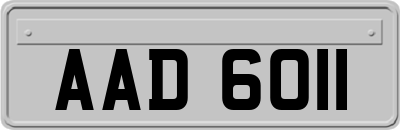 AAD 6011